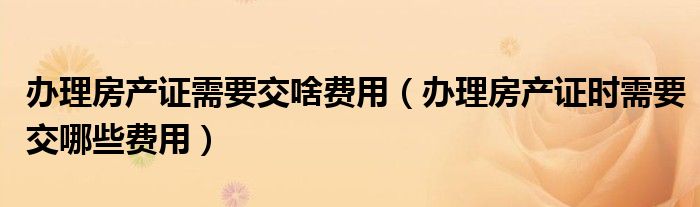 办理房产证需要交啥费用（办理房产证时需要交哪些费用）